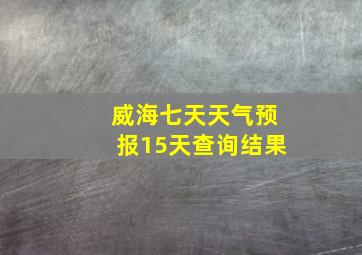 威海七天天气预报15天查询结果